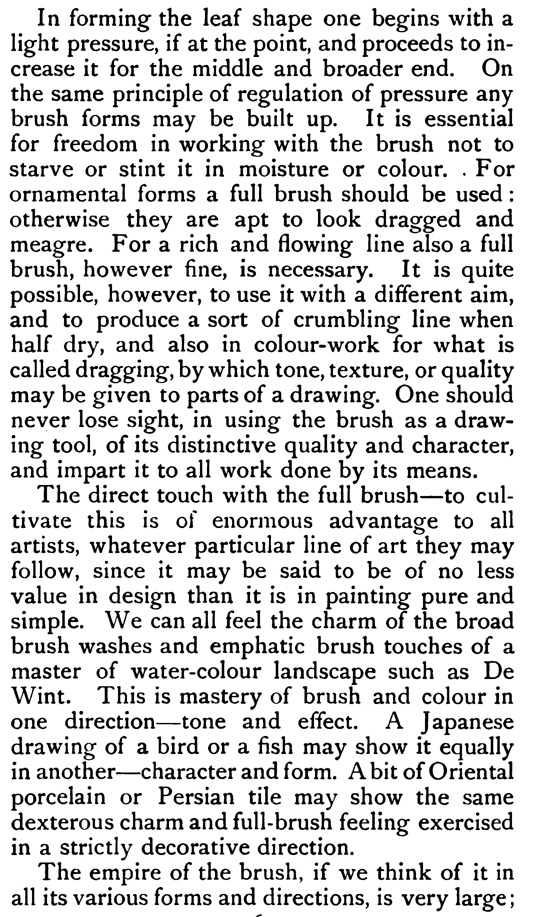 In forming the leaf shape one begins with a light pressure, if at the point, and proceeds to increase it for the middle and broader end. On the same principle of regulation of pressure any brush forms may be built up. It is essential for freedom in working with the brush not to starve or stint it in moisture or colour. . For ornamental forms a full brush should be used: otherwise they are apt to look dragged and meagre. For a rich and flowing line also a full brush, however fine, is necessary. It is quite possible, however, to use it with a different aim, and to produce a sort of crumbling line when half dry, and also in colour-work for what is called dragging, by which tone, texture, or quality may be given to parts of a drawing. One should never lose sight, in using the brush as a drawing tool, of its distinctive quality and character, and impart it to all work done by its means.

The direct touch with the full brush—to cultivate this is of enormous advantage to all artists, whatever particular line of art they may follow, since it may be said to be of no less value in design than it is in painting pure and simple. We can all feel the charm of the broad brush washes and emphatic brush touches of a master of water-colour landscape such as De Wint. This is mastery of brush and colour in one direction—tone and effect. A Japanese drawing of a bird or a fish may show it equally in another—character and form. A bit of Oriental porcelain or Persian tile may show the same dexterous charm and full-brush feeling exercised in a strictly decorative direction.

The empire of the brush, if we think of it in all its various forms and directions, is very large;